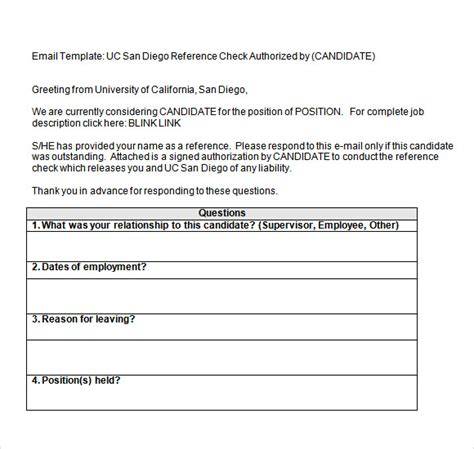 Email Template: UC San Diego Reference Check Authorized by (CANDIDATE)

Greeting from University of California, San Diego,

We are currently considering CANDIDATE for the position of POSITION. For complete job description click here: BLINK LINK

S/HE has provided your name as a reference. Please respond to this e-mail only if this candidate was outstanding. Attached is a signed authorization by CANDIDATE to conduct the reference check which releases you and UC San Diego of any liability.

Thank you in advance for responding to these questions.

| Questions |
|---|
| 1. What was your relationship to this candidate? (Supervisor, Employee, Other) |
| |
| 2. Dates of employment? |
| |
| 3. Reason for leaving? |
| |
| 4. Position(s) held? |